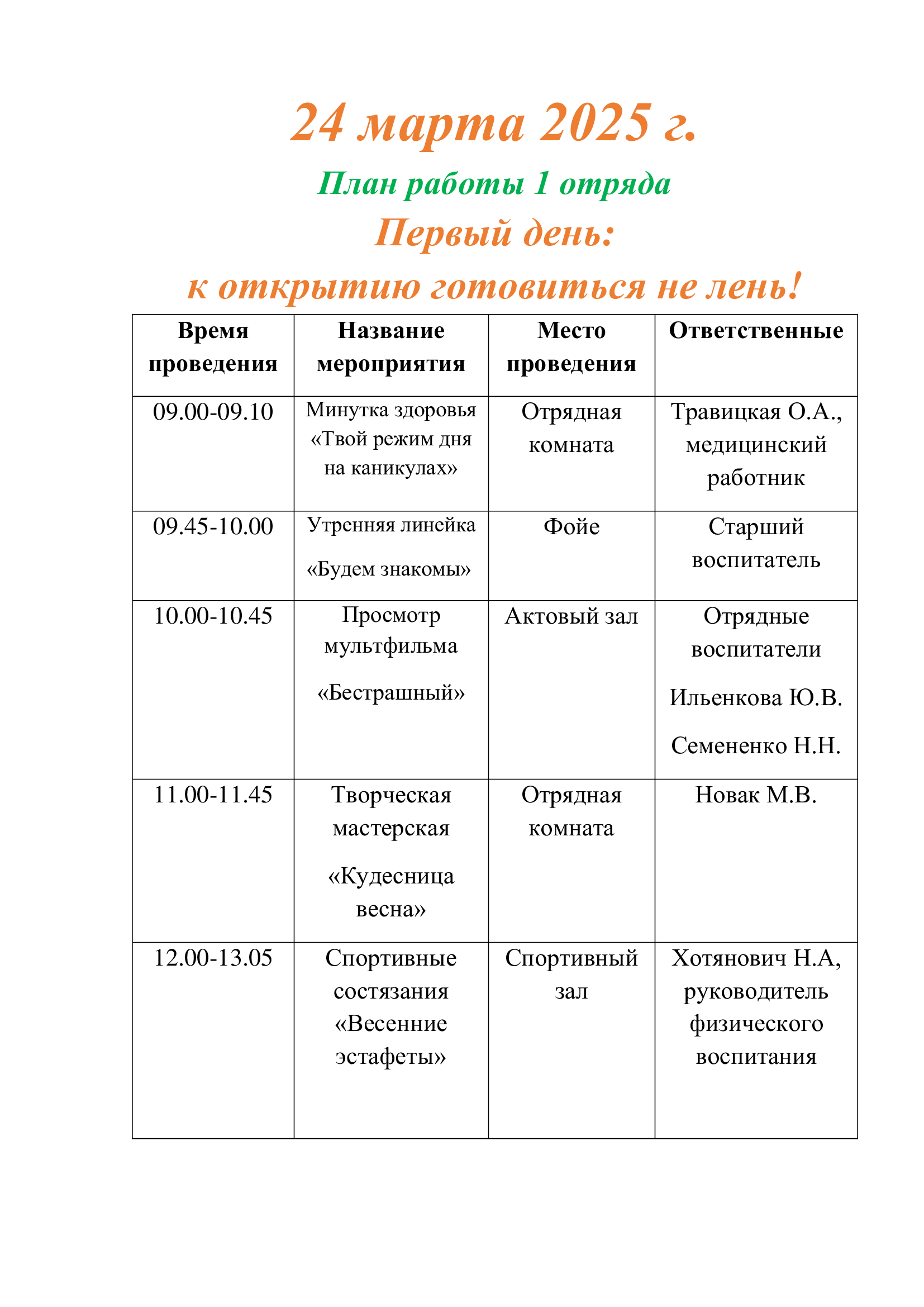 24 марта 2025 г.

План работы 1 отряда

Первый день:

к открытию готовиться не лень!

| Время проведения | Название мероприятия | Место проведения | Ответственные |
|---|---|---|---|
| 09.00-09.10 | Минутка здоровья «Твой режим дня на каникулах» | Отрядная комната | Травицкая О.А., медицинский работник |
| 09.45-10.00 | Утренняя линейка «Будем знакомы» | Фойе | Старший воспитатель |
| 10.00-10.45 | Просмотр мультфильма «Бестрашный» | Актовый зал | Отрядные воспитатели Ильенкова Ю.В. Семененко Н.Н. |
| 11.00-11.45 | Творческая мастерская «Кудесница весна» | Отрядная комната | Новак М.В. |
| 12.00-13.05 | Спортивные состязания «Весенние эстафеты» | Спортивный зал | Хотянович Н.А, руководитель физического воспитания |